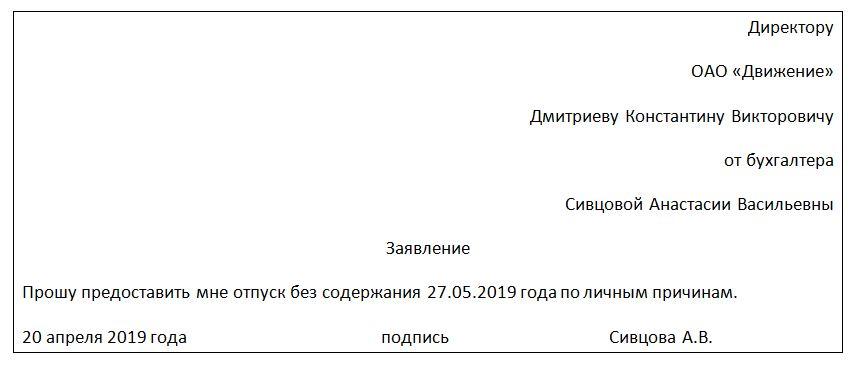 Директору

ОАО «Движение»

Дмитриеву Константину Викторовичу

от бухгалтера

Сивцовой Анастасии Васильевны

Заявление

Прошу предоставить мне отпуск без содержания 27.05.2019 года по личным причинам.

20 апреля 2019 года подпись Сивцова А.В.